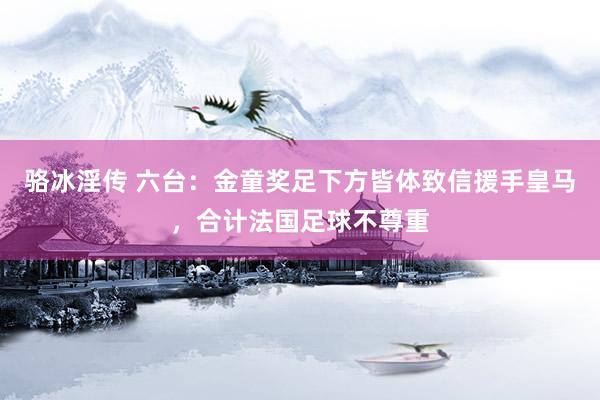 骆冰淫传 六台：金童奖足下方皆体致信援手皇马，合计法国足球不尊重